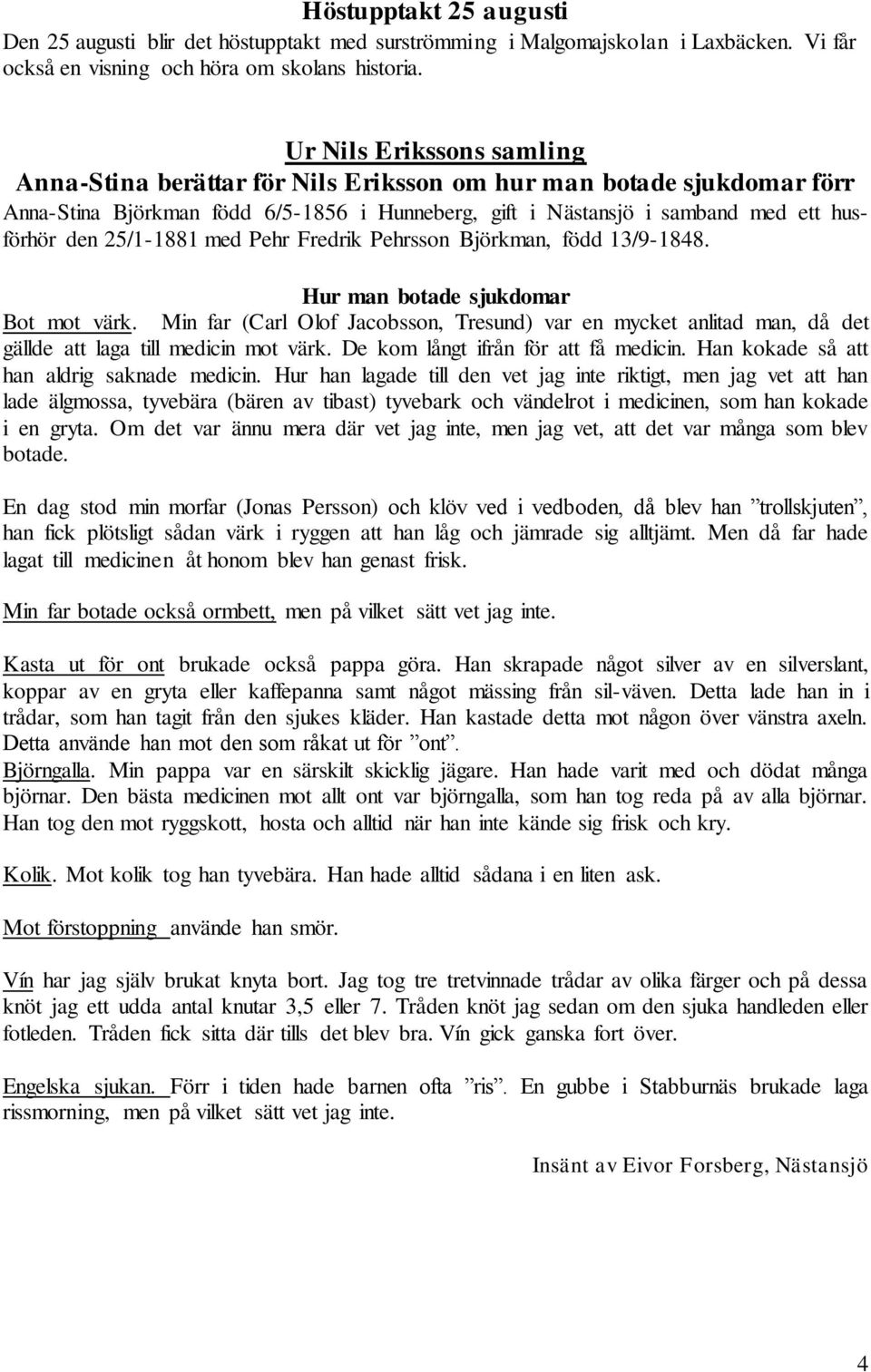 Höstupptakt 25 augusti
Den 25 augusti blir det höstupptakt med surströmming i Malgomajskolan i Laxbäcken. Vi får också en visning och höra om skolans historia.

Ur Nils Erikssons samling
Anna-Stina berättar för Nils Eriksson om hur man botade sjukdomar förr
Anna-Stina Björkman född 6/5-1856 i Hunneberg, gift i Nästansjö i samband med ett husförhör den 25/1-1881 med Pehr Fredrik Pehrsson Björkman, född 13/9-1848.

Hur man botade sjukdomar
Bot mot värk. Min far (Carl Olof Jacobsson, Tresund) var en mycket anlitad man, då det gällde att laga till medicin mot värk. De kom långt ifrån för att få medicin. Han kokade så att han aldrig saknade medicin. Hur han lagade till den vet jag inte riktigt, men jag vet att han lade älgmossa, tyvebära (bären av tibast) tyvebark och vändelrot i medicinen, som han kokade i en gryta. Om det var ännu mera där vet jag inte, men jag vet, att det var många som blev botade.

En dag stod min morfar (Jonas Persson) och klöv ved i vedboden, då blev han ”trollskjuten”, han fick plötsligt sådan värk i ryggen att han låg och jämrade sig alltjämt. Men då far hade lagat till medicinen åt honom blev han genast frisk.

Min far botade också ormbett, men på vilket sätt vet jag inte.

Kasta ut för ont brukade också pappa göra. Han skrapade något silver av en silverslant, koppar av en gryta eller kaffepanna samt något mässing från sil-väven. Detta lade han in i trådar, som han tagit från den sjukes kläder. Han kastade detta mot någon över vänstra axeln. Detta använde han mot den som råkat ut för ”ont”.
Björngalla. Min pappa var en särskilt skicklig jägare. Han hade varit med och dödat många björnar. Den bästa medicinen mot allt ont var björngalla, som han tog reda på av alla björnar. Han tog den mot ryggskott, hosta och alltid när han inte kände sig frisk och kry.

Kolik. Mot kolik tog han tyvebära. Han hade alltid sådana i en liten ask.

Mot förstoppning använde han smör.

Vín har jag själv brukat knyta bort. Jag tog tre tretvinnade trådar av olika färger och på dessa knöt jag ett udda antal knutar 3,5 eller 7. Tråden knöt jag sedan om den sjuka handleden eller fotleden. Tråden fick sitta där tills det blev bra. Vín gick ganska fort över.

Engelska sjukan. Förr i tiden hade barnen ofta ”ris”. En gubbe i Stabburnäs brukade laga rissmorning, men på vilket sätt vet jag inte.

Insänt av Eivor Forsberg, Nästansjö

4